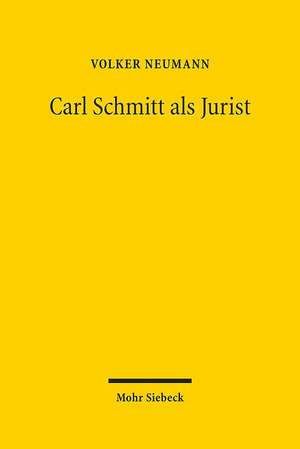 VOLKER NEUMANN

Carl Schmitt als Jurist

Mohr Siebeck